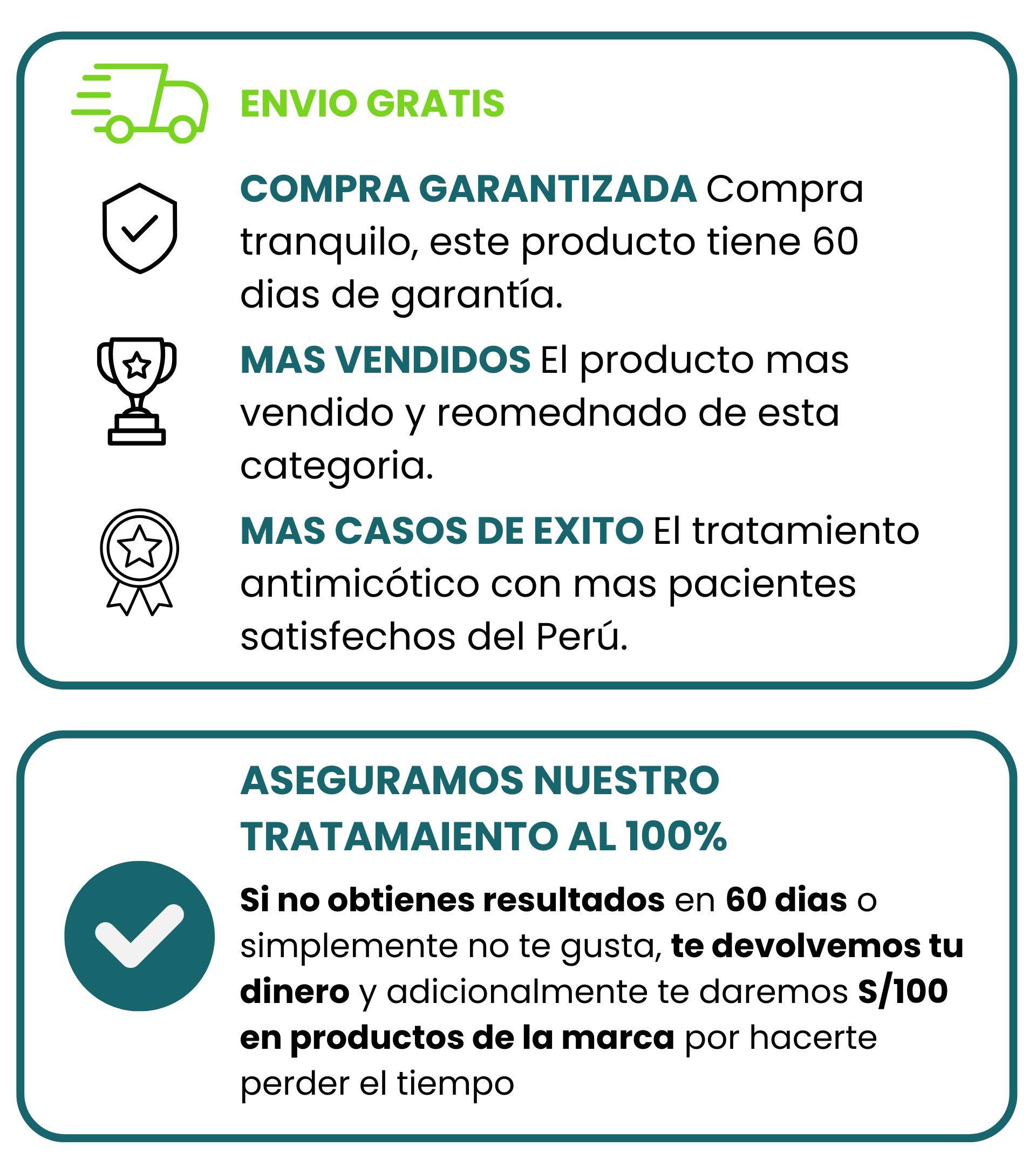 ENVIO GRATIS

COMPRA GARANTIZADA Compra tranquilo, este producto tiene 60 dias de garantía.

MAS VENDIDOS El producto mas vendido y reomednado de esta categoria.

MAS CASOS DE EXITO El tratamiento antimicótico con mas pacientes satisfechos del Perú.

ASEGURAMOS NUESTRO TRATAMAIENTO AL 100%

Si no obtienes resultados en 60 dias o simplemente no te gusta, te devolvemos tu dinero y adicionalmente te daremos S/100 en productos de la marca por hacerte perder el tiempo